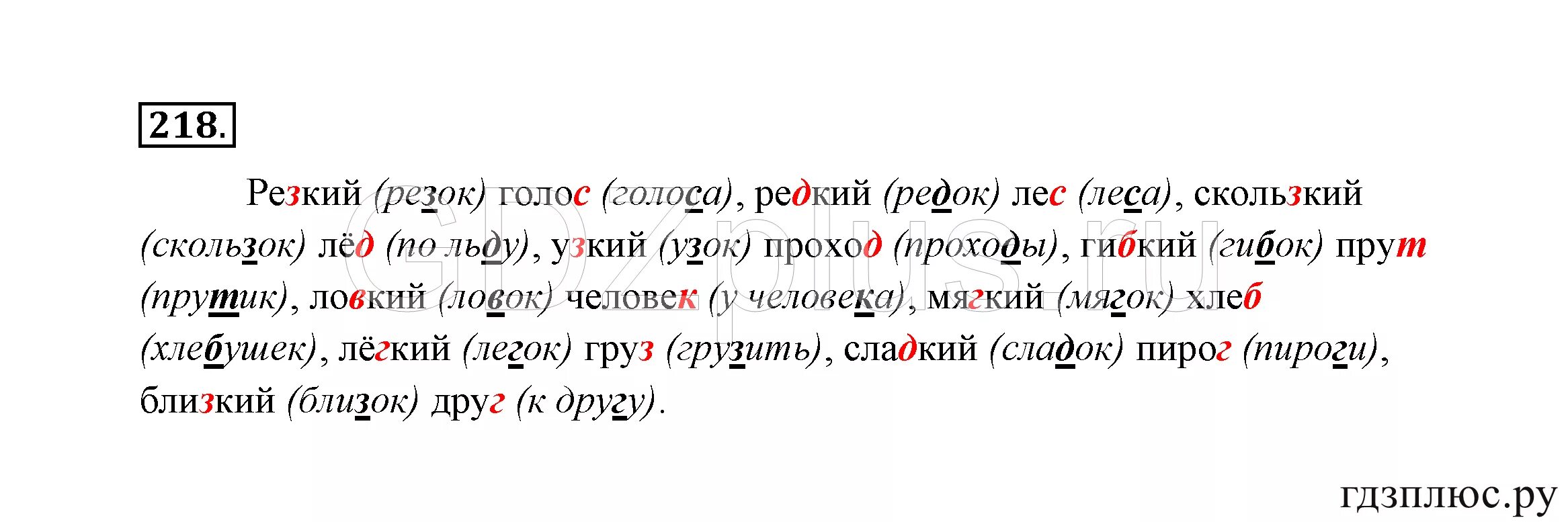 218.

Резкий (резок) голос (голоса), редкий (редок) лес (леса), скользкий (скользок) лёд (по льду), узкий (узок) проход (проходы), гибкий (гибок) прут (прутик), ловкий (ловок) человек (у человека), мягкий (мягок) хлеб (хлебушек), лёгкий (легок) груз (грузить), сладкий (сладок) пирог (пироги), близкий (близок) друг (к другу).

GDZplus.ru

гдзплюс.ру